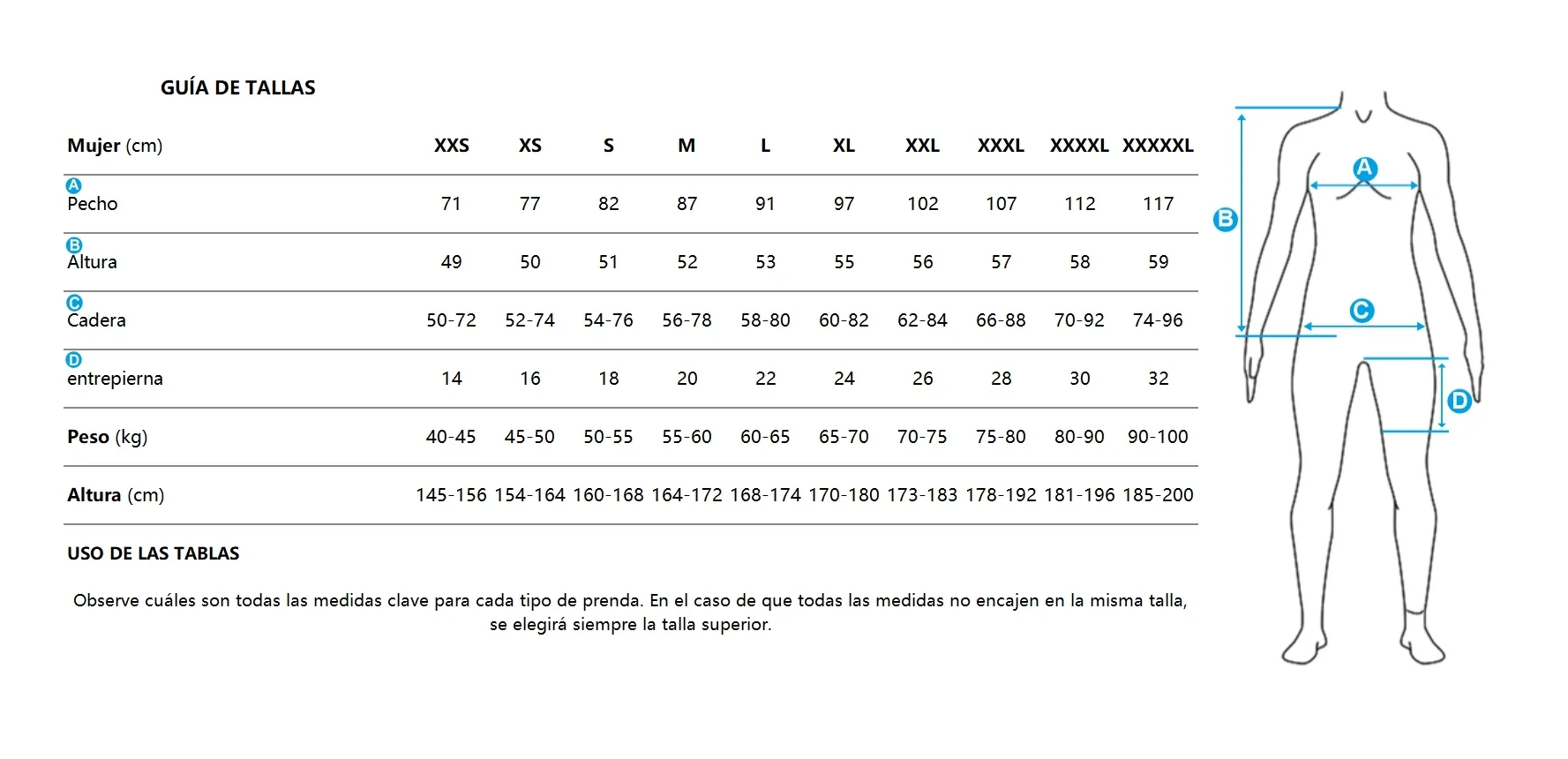 GUÍA DE TALLAS

| Mujer (cm) | XXS | XS | S | M | L | XL | XXL | XXXL | XXXXL | XXXXXL |
|---|---|---|---|---|---|---|---|---|---|---|
| A Pecho | 71 | 77 | 82 | 87 | 91 | 97 | 102 | 107 | 112 | 117 |
| B Altura | 49 | 50 | 51 | 52 | 53 | 55 | 56 | 57 | 58 | 59 |
| C Cadera | 50-72 | 52-74 | 54-76 | 56-78 | 58-80 | 60-82 | 62-84 | 66-88 | 70-92 | 74-96 |
| D entrepierna | 14 | 16 | 18 | 20 | 22 | 24 | 26 | 28 | 30 | 32 |
| Peso (kg) | 40-45 | 45-50 | 50-55 | 55-60 | 60-65 | 65-70 | 70-75 | 75-80 | 80-90 | 90-100 |
| Altura (cm) | 145-156 | 154-164 | 160-168 | 164-172 | 168-174 | 170-180 | 173-183 | 178-192 | 181-196 | 185-200 |

USO DE LAS TABLAS

Observe cuáles son todas las medidas clave para cada tipo de prenda. En el caso de que todas las medidas no encajen en la misma talla, se elegirá siempre la talla superior.

A
B
C
D